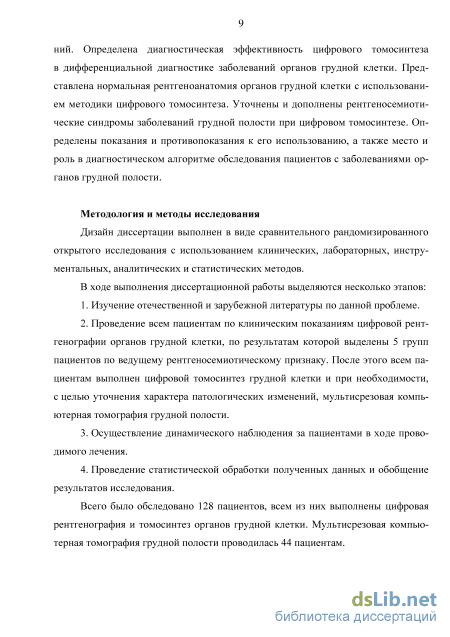 9

ний. Определена диагностическая эффективность цифрового томосинтеза в дифференциальной диагностике заболеваний органов грудной клетки. Представлена нормальная рентгеноанатомия органов грудной клетки с использованием методики цифрового томосинтеза. Уточнены и дополнены рентгеносемиотические синдромы заболеваний грудной полости при цифровом томосинтезе. Определены показания и противопоказания к его использованию, а также место и роль в диагностическом алгоритме обследования пациентов с заболеваниями органов грудной полости.

Методология и методы исследования

Дизайн диссертации выполнен в виде сравнительного рандомизированного открытого исследования с использованием клинических, лабораторных, инструментальных, аналитических и статистических методов.

В ходе выполнения диссертационной работы выделяются несколько этапов:

1. Изучение отечественной и зарубежной литературы по данной проблеме.

2. Проведение всем пациентам по клиническим показаниям цифровой рентгенографии органов грудной клетки, по результатам которой выделены 5 групп пациентов по ведущему рентгеносемиотическому признаку. После этого всем пациентам выполнен цифровой томосинтез грудной клетки и при необходимости, с целью уточнения характера патологических изменений, мультисрезовая компьютерная томография грудной полости.

3. Осуществление динамического наблюдения за пациентами в ходе проводимого лечения.

4. Проведение статистической обработки полученных данных и обобщение результатов исследования.

Всего было обследовано 128 пациентов, всем из них выполнены цифровая рентгенография и томосинтез органов грудной клетки. Мультисрезовая компьютерная томография грудной полости проводилась 44 пациентам.

dsLib.net
библиотека диссертаций